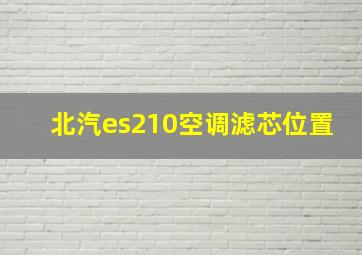 北汽es210空调滤芯位置